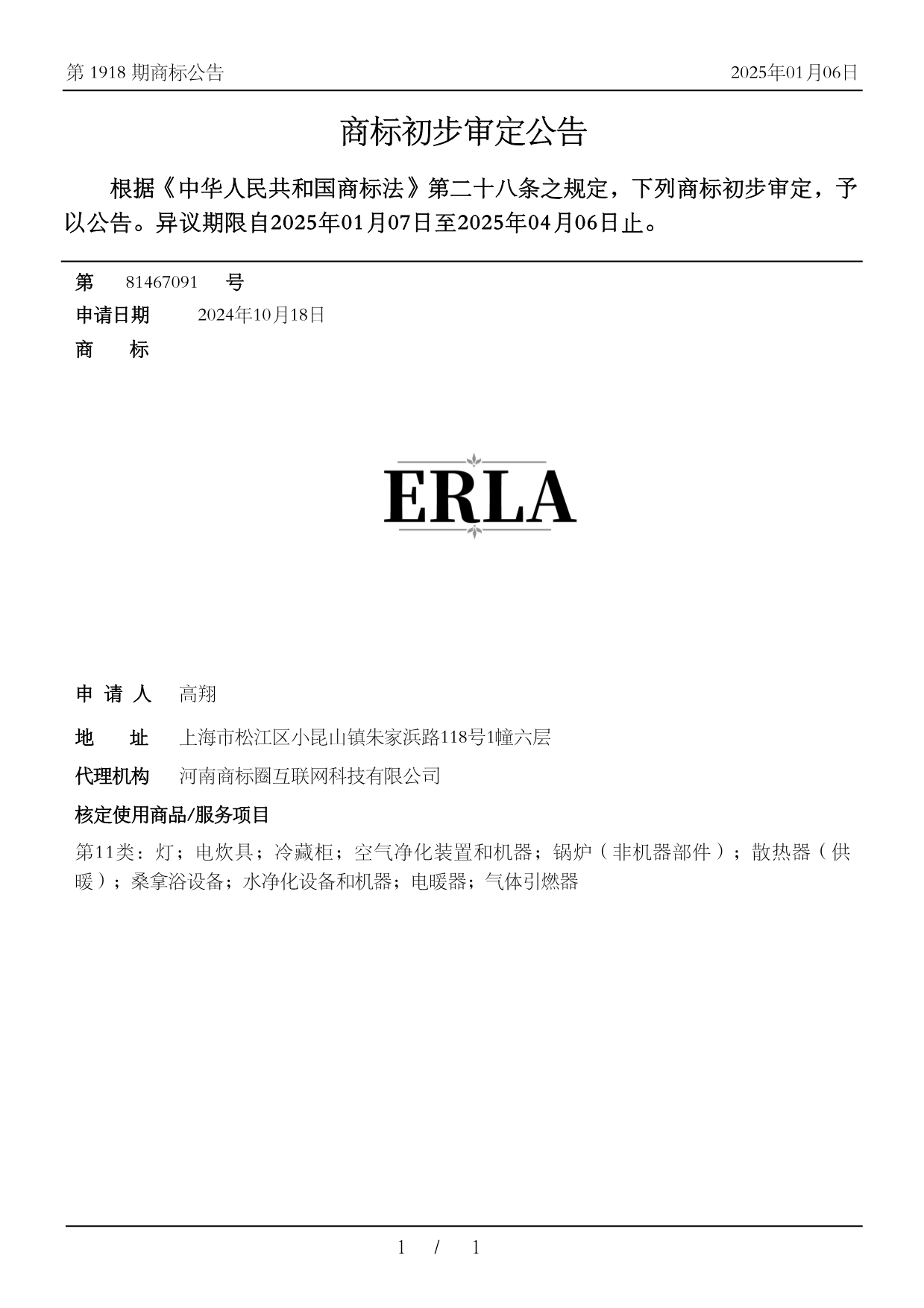 第 1918 期商标公告

2025年01月06日

商标初步审定公告

根据《中华人民共和国商标法》第二十八条之规定，下列商标初步审定，予以公告。异议期限自2025年01月07日至2025年04月06日止。

第 81467091 号

申请日期 2024年10月18日

商 标

ERLA

申 请 人 高翔

地 址 上海市松江区小昆山镇朱家浜路118号1幢六层

代理机构 河南商标圈互联网科技有限公司

核定使用商品/服务项目

第11类：灯；电炊具；冷藏柜；空气净化装置和机器；锅炉（非机器部件）；散热器（供暖）；桑拿浴设备；水净化设备和机器；电暖器；气体引燃器

1 / 1